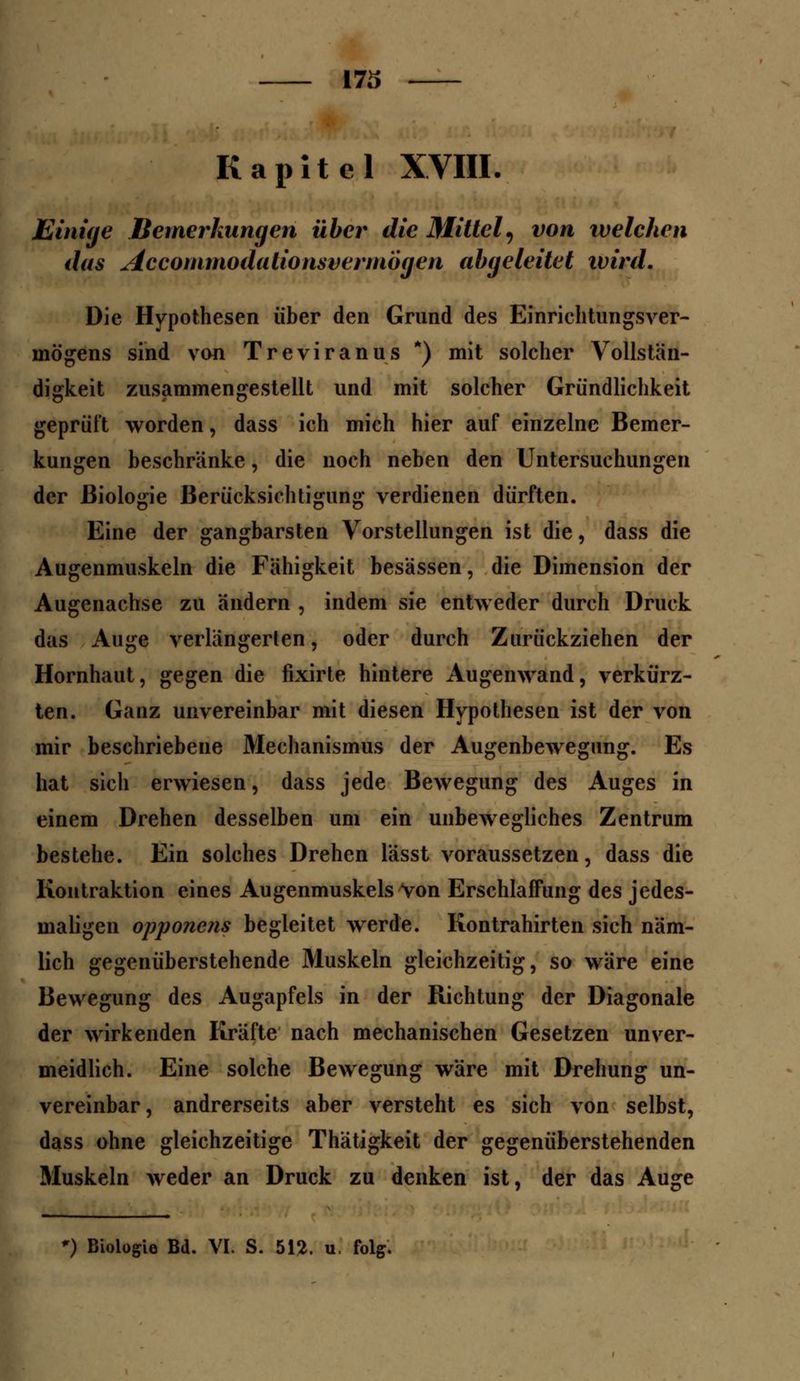 — 175 —

Kapitel XVIII.

Einige Bemerkungen über die Mittel, von welchen das Accommodationsvermögen abgeleitet wird.

Die Hypothesen über den Grund des Einrichtungsvermögens sind von Treviranus *) mit solcher Vollständigkeit zusammengestellt und mit solcher Gründlichkeit geprüft worden, dass ich mich hier auf einzelne Bemerkungen beschränke, die noch neben den Untersuchungen der Biologie Berücksichtigung verdienen dürften.

Eine der gangbarsten Vorstellungen ist die, dass die Augenmuskeln die Fähigkeit besässen, die Dimension der Augenachse zu ändern, indem sie entweder durch Druck das Auge verlängerten, oder durch Zurückziehen der Hornhaut, gegen die fixirte hintere Augenwand, verkürzten. Ganz unvereinbar mit diesen Hypothesen ist der von mir beschriebene Mechanismus der Augenbewegung. Es hat sich erwiesen, dass jede Bewegung des Auges in einem Drehen desselben um ein unbewegliches Zentrum bestehe. Ein solches Drehen lässt voraussetzen, dass die Kontraktion eines Augenmuskels von Erschlaffung des jedesmaligen opponens begleitet werde. Kontrahirten sich nämlich gegenüberstehende Muskeln gleichzeitig, so wäre eine Bewegung des Augapfels in der Richtung der Diagonale der wirkenden Kräfte nach mechanischen Gesetzen unvermeidlich. Eine solche Bewegung wäre mit Drehung unvereinbar, andrerseits aber versteht es sich von selbst, dass ohne gleichzeitige Thätigkeit der gegenüberstehenden Muskeln weder an Druck zu denken ist, der das Auge

*) Biologie Bd. VI. S. 512. u. folg.